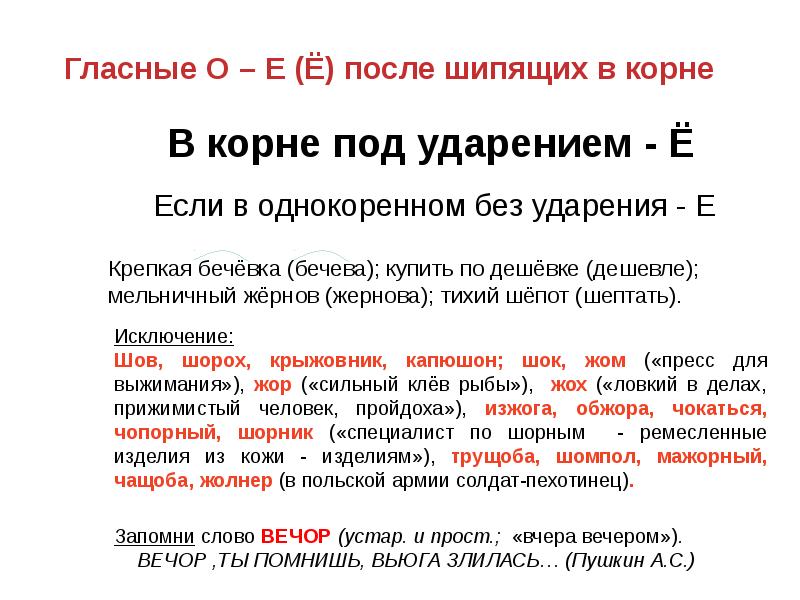 Гласные О – Е (Ё) после шипящих в корне

В корне под ударением - Ё

Если в однокоренном без ударения - Е

Крепкая бечёвка (бечева); купить по дешёвке (дешевле); мельничный жёрнов (жернова); тихий шёпот (шептать).

Исключение:
Шов, шорох, крыжовник, капюшон; шок, жом («пресс для выжимания»), жор («сильный клёв рыбы»), жох («ловкий в делах, прижимистый человек, пройдоха»), изжога, обжора, чокаться, чопорный, шорник («специалист по шорным - ремесленные изделия из кожи - изделиям»), трущоба, шомпол, мажорный, чащоба, жолнер (в польской армии солдат-пехотинец).

Запомни слово ВЕЧОР (устар. и прост.; «вчера вечером»).
ВЕЧОР ,ТЫ ПОМНИШЬ, ВЬЮГА ЗЛИЛАСЬ… (Пушкин А.С.)